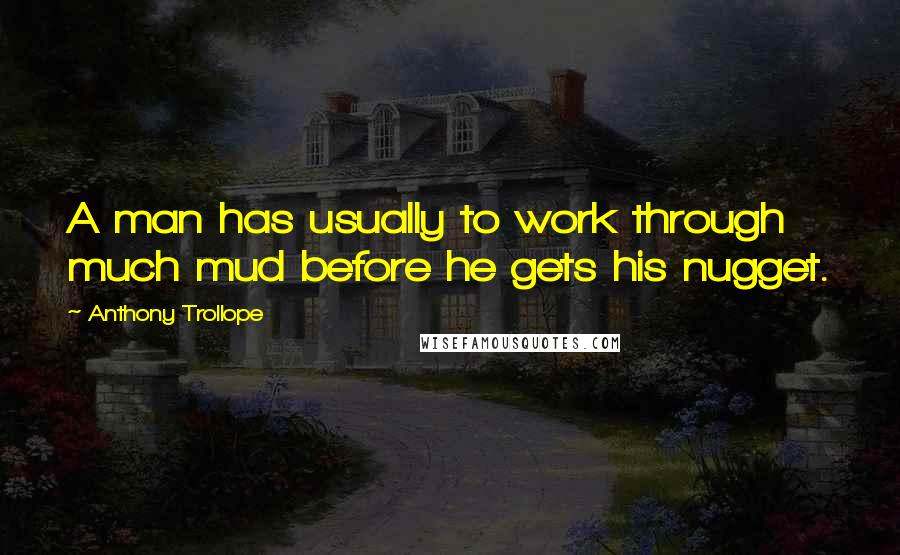 A man has usually to work through much mud before he gets his nugget.

~ Anthony Trollope

WISEFAMOUSQUOTES.COM